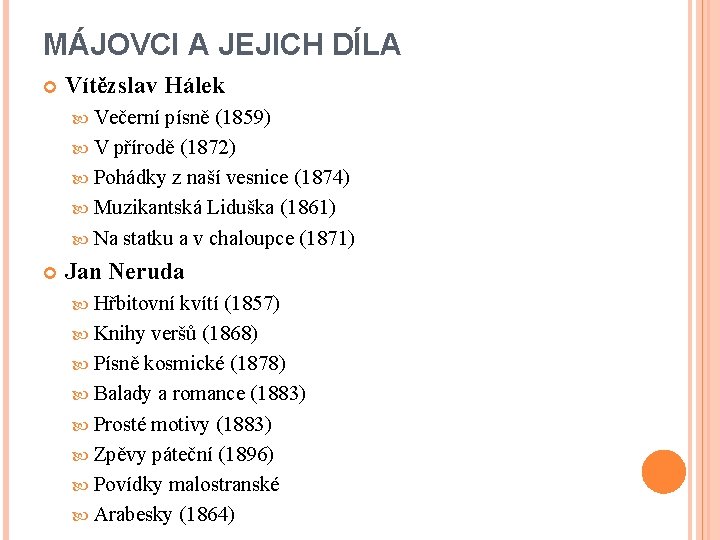 MÁJOVCI A JEJICH DÍLA

Vítězslav Hálek

Večerní písně (1859)

V přírodě (1872)

Pohádky z naší vesnice (1874)

Muzikantská Liduška (1861)

Na statku a v chaloupce (1871)

Jan Neruda

Hřbitovní kvítí (1857)

Knihy veršů (1868)

Písně kosmické (1878)

Balady a romance (1883)

Prosté motivy (1883)

Zpěvy páteční (1896)

Povídky malostranské

Arabesky (1864)